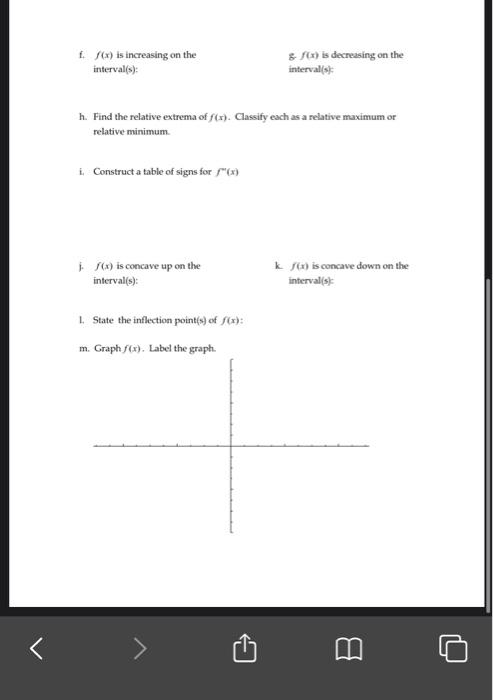 f. $f(x)$ is increasing on the interval(s):

g. $f(x)$ is decreasing on the interval(s):

h. Find the relative extrema of $f(x)$. Classify each as a relative maximum or relative minimum.

i. Construct a table of signs for $f''(x)$

j. $f(x)$ is concave up on the interval(s):

k. $f(x)$ is concave down on the interval(s):

l. State the inflection point(s) of $f(x)$:

m. Graph $f(x)$. Label the graph.